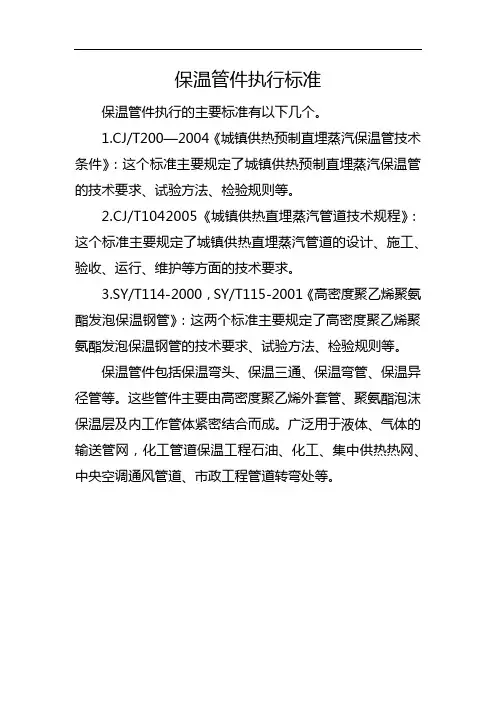 保温管件执行标准

保温管件执行的主要标准有以下几个。

1.CJ/T200—2004《城镇供热预制直埋蒸汽保温管技术条件》：这个标准主要规定了城镇供热预制直埋蒸汽保温管的技术要求、试验方法、检验规则等。

2.CJ/T1042005《城镇供热直埋蒸汽管道技术规程》：这个标准主要规定了城镇供热直埋蒸汽管道的设计、施工、验收、运行、维护等方面的技术要求。

3.SY/T114-2000，SY/T115-2001《高密度聚乙烯聚氨酯发泡保温钢管》：这两个标准主要规定了高密度聚乙烯聚氨酯发泡保温钢管的技术要求、试验方法、检验规则等。

保温管件包括保温弯头、保温三通、保温弯管、保温异径管等。这些管件主要由高密度聚乙烯外套管、聚氨酯泡沫保温层及内工作管体紧密结合而成。广泛用于液体、气体的输送管网，化工管道保温工程石油、化工、集中供热热网、中央空调通风管道、市政工程管道转弯处等。